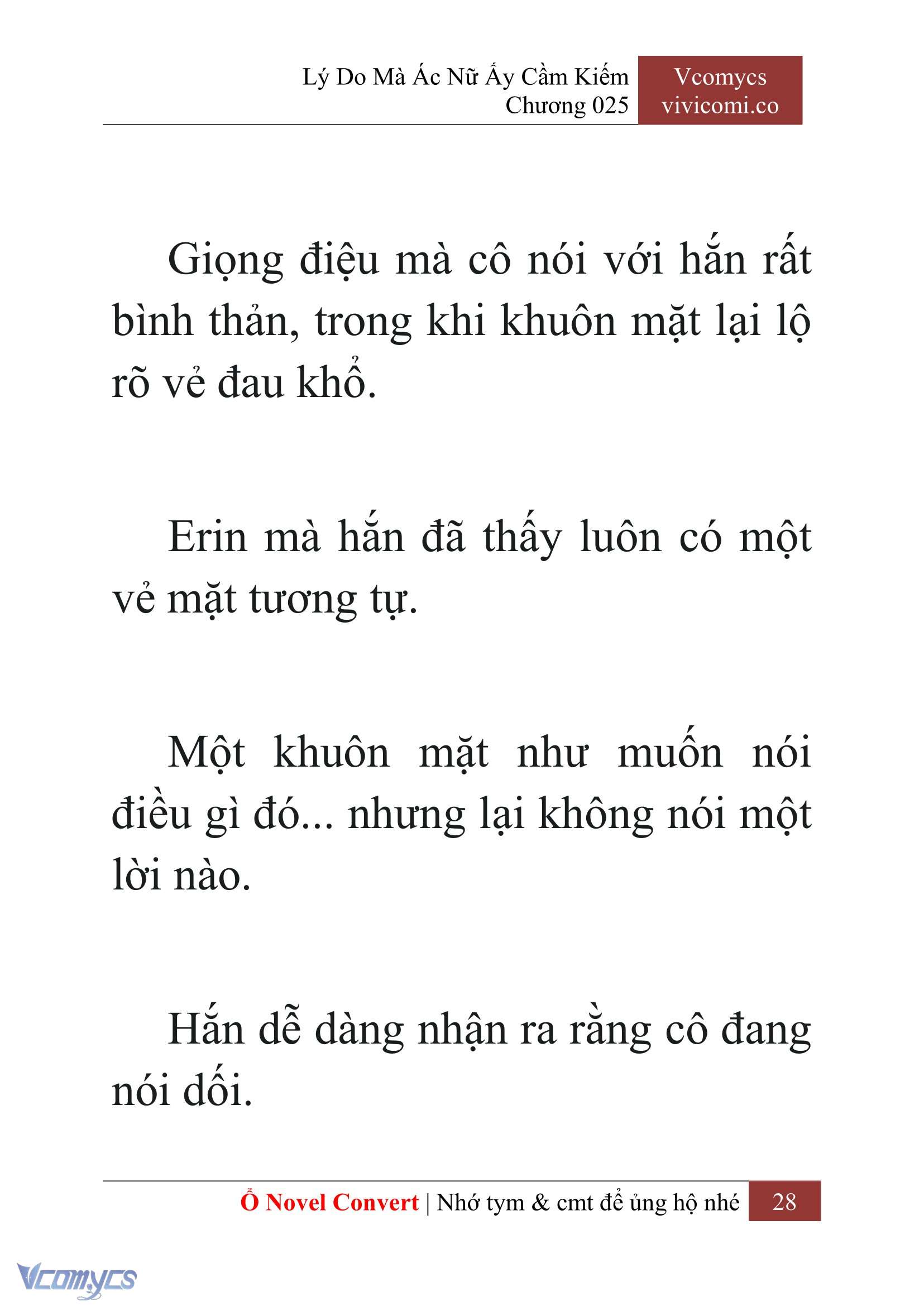 Lý Do Mà Ác Nữ Ấy Cầm Kiếm
Chương 025

Vcomycs
vivicomi.co

Giọng điệu mà cô nói với hắn rất bình thản, trong khi khuôn mặt lại lộ rõ vẻ đau khổ.

Erin mà hắn đã thấy luôn có một vẻ mặt tương tự.

Một khuôn mặt như muốn nói điều gì đó... nhưng lại không nói một lời nào.

Hắn dễ dàng nhận ra rằng cô đang nói dối.

Ổ Novel Convert | Nhớ tym & cmt để ủng hộ nhé 28

Vcomycs